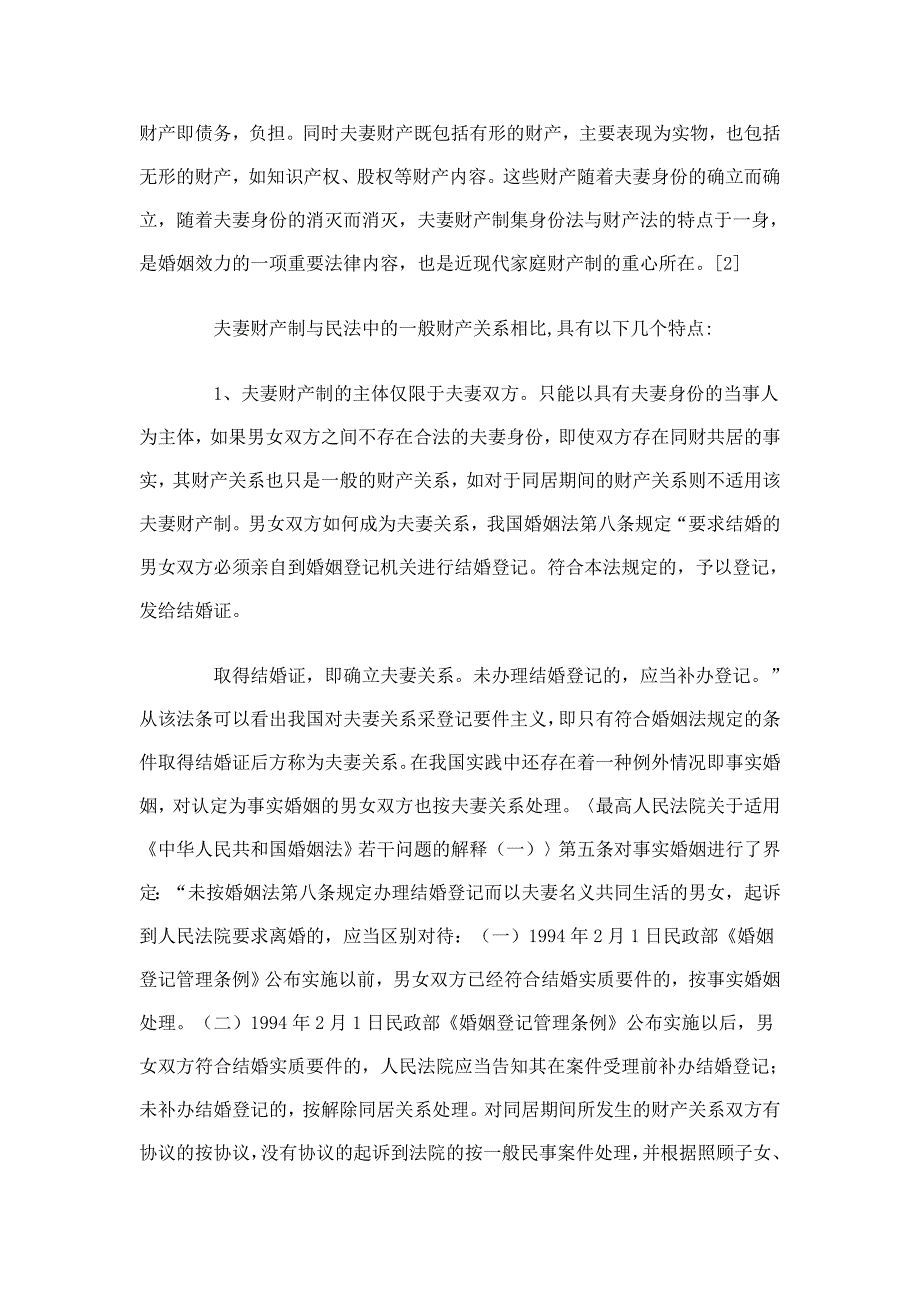 财产即债务，负担。同时夫妻财产既包括有形的财产，主要表现为实物，也包括无形的财产，如知识产权、股权等财产内容。这些财产随着夫妻身份的确立而确立，随着夫妻身份的消灭而消灭，夫妻财产制集身份法与财产法的特点于一身，是婚姻效力的一项重要法律内容，也是近现代家庭财产制的重心所在。[2]

夫妻财产制与民法中的一般财产关系相比,具有以下几个特点:

1、夫妻财产制的主体仅限于夫妻双方。只能以具有夫妻身份的当事人为主体，如果男女双方之间不存在合法的夫妻身份，即使双方存在同财共居的事实，其财产关系也只是一般的财产关系，如对于同居期间的财产关系则不适用该夫妻财产制。男女双方如何成为夫妻关系，我国婚姻法第八条规定“要求结婚的男女双方必须亲自到婚姻登记机关进行结婚登记。符合本法规定的，予以登记，发给结婚证。

取得结婚证，即确立夫妻关系。未办理结婚登记的，应当补办登记。”从该法条可以看出我国对夫妻关系采登记要件主义，即只有符合婚姻法规定的条件取得结婚证后方称为夫妻关系。在我国实践中还存在着一种例外情况即事实婚姻，对认定为事实婚姻的男女双方也按夫妻关系处理。〈最高人民法院关于适用《中华人民共和国婚姻法》若干问题的解释（一）〉第五条对事实婚姻进行了界定:“未按婚姻法第八条规定办理结婚登记而以夫妻名义共同生活的男女，起诉到人民法院要求离婚的，应当区别对待：（一）1994 年 2 月 1 日民政部《婚姻登记管理条例》公布实施以前，男女双方已经符合结婚实质要件的，按事实婚姻处理。（二）1994 年 2 月 1 日民政部《婚姻登记管理条例》公布实施以后，男女双方符合结婚实质要件的，人民法院应当告知其在案件受理前补办结婚登记；未补办结婚登记的，按解除同居关系处理。对同居期间所发生的财产关系双方有协议的按协议,没有协议的起诉到法院的按一般民事案件处理,并根据照顾子女、